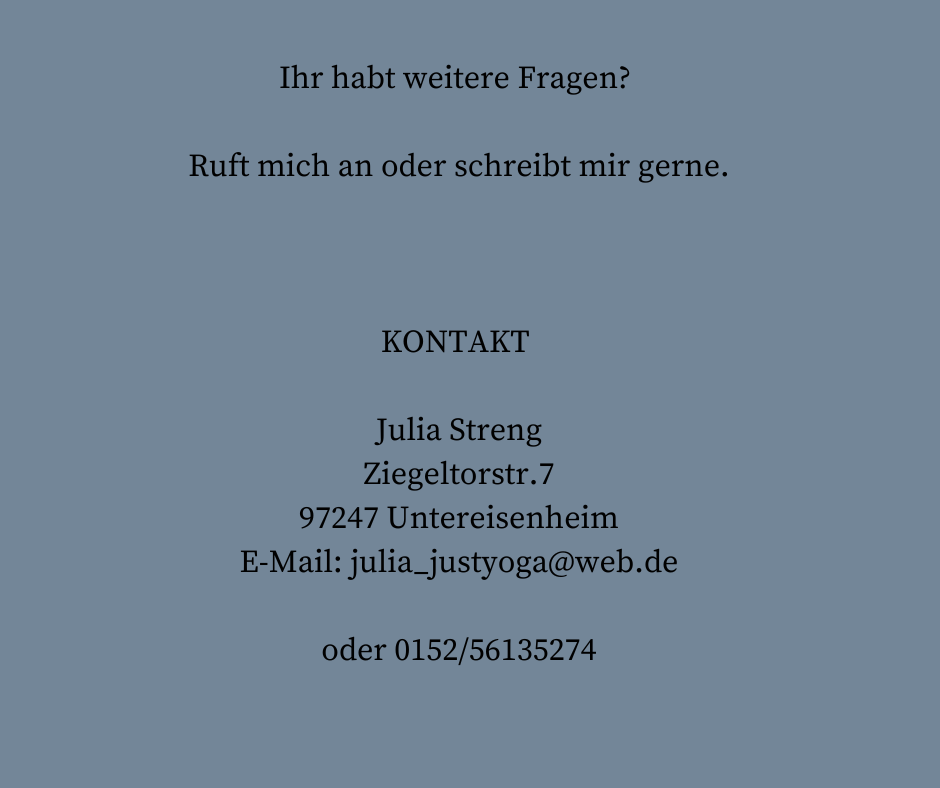 Ihr habt weitere Fragen?

Ruft mich an oder schreibt mir gerne.

KONTAKT

Julia Streng
Ziegeltorstr.7
97247 Untereisenheim
E-Mail: julia_justyoga@web.de

oder 0152/56135274